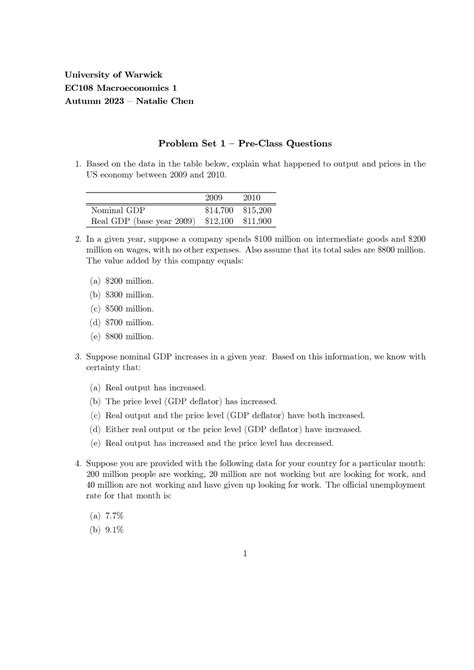 University of Warwick
EC108 Macroeconomics 1
Autumn 2023 – Natalie Chen

Problem Set 1 – Pre-Class Questions

1. Based on the data in the table below, explain what happened to output and prices in the US economy between 2009 and 2010.

| | 2009 | 2010 |
|---|---|---|
| Nominal GDP | \$14,700 | \$15,200 |
| Real GDP (base year 2009) | \$12,100 | \$11,900 |

2. In a given year, suppose a company spends \$100 million on intermediate goods and \$200 million on wages, with no other expenses. Also assume that its total sales are \$800 million. The value added by this company equals:

(a) \$200 million.
(b) \$300 million.
(c) \$500 million.
(d) \$700 million.
(e) \$800 million.

3. Suppose nominal GDP increases in a given year. Based on this information, we know with certainty that:

(a) Real output has increased.
(b) The price level (GDP deflator) has increased.
(c) Real output and the price level (GDP deflator) have both increased.
(d) Either real output or the price level (GDP deflator) have increased.
(e) Real output has increased and the price level has decreased.

4. Suppose you are provided with the following data for your country for a particular month: 200 million people are working, 20 million are not working but are looking for work, and 40 million are not working and have given up looking for work. The official unemployment rate for that month is:

(a) 7.7%
(b) 9.1%

1